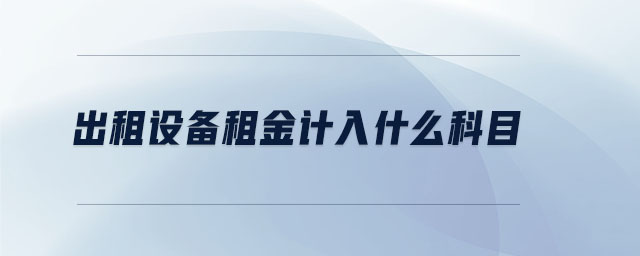 出租设备租金计入什么科目